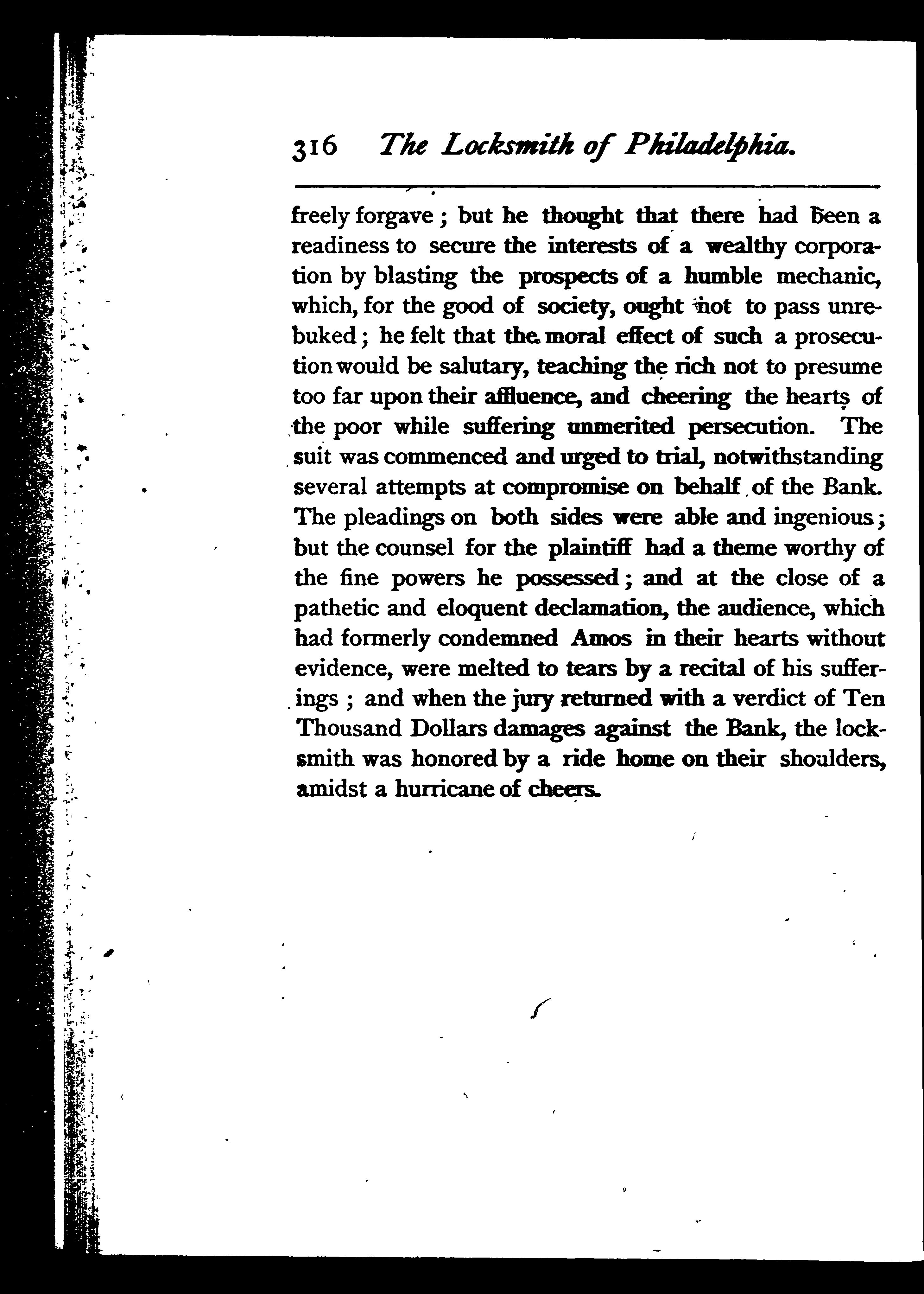 316 The Locksmith of Philadelphia.

freely forgave; but he thought that there had been a readiness to secure the interests of a wealthy corporation by blasting the prospects of a humble mechanic, which, for the good of society, ought not to pass unrebuked; he felt that the moral effect of such a prosecution would be salutary, teaching the rich not to presume too far upon their affluence, and cheering the hearts of the poor while suffering unmerited persecution. The suit was commenced and urged to trial, notwithstanding several attempts at compromise on behalf of the Bank. The pleadings on both sides were able and ingenious; but the counsel for the plaintiff had a theme worthy of the fine powers he possessed; and at the close of a pathetic and eloquent declamation, the audience, which had formerly condemned Amos in their hearts without evidence, were melted to tears by a recital of his sufferings; and when the jury returned with a verdict of Ten Thousand Dollars damages against the Bank, the locksmith was honored by a ride home on their shoulders, amidst a hurricane of cheers.